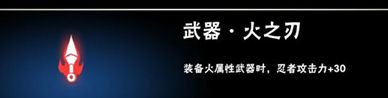 武器 · 火之刃

装备火属性武器时，忍者攻击力+30